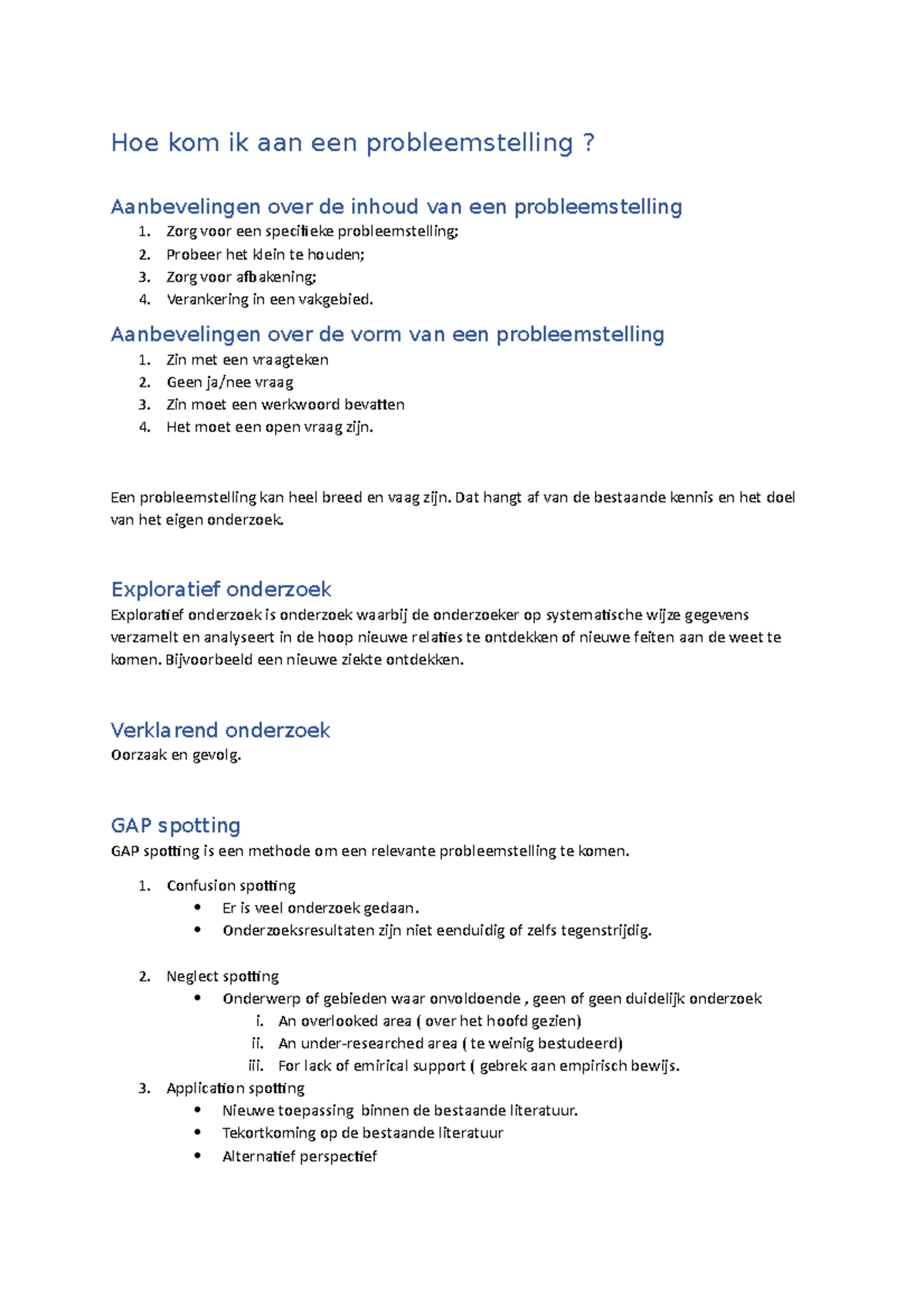 Hoe kom ik aan een probleemstelling ?

Aanbevelingen over de inhoud van een probleemstelling
1. Zorg voor een specifieke probleemstelling;
2. Probeer het klein te houden;
3. Zorg voor afbakening;
4. Verankering in een vakgebied.

Aanbevelingen over de vorm van een probleemstelling
1. Zin met een vraagteken
2. Geen ja/nee vraag
3. Zin moet een werkwoord bevatten
4. Het moet een open vraag zijn.

Een probleemstelling kan heel breed en vaag zijn. Dat hangt af van de bestaande kennis en het doel van het eigen onderzoek.

Exploratief onderzoek
Exploratief onderzoek is onderzoek waarbij de onderzoeker op systematische wijze gegevens verzamelt en analyseert in de hoop nieuwe relaties te ontdekken of nieuwe feiten aan de weet te komen. Bijvoorbeeld een nieuwe ziekte ontdekken.

Verklarend onderzoek
Oorzaak en gevolg.

GAP spotting
GAP spotting is een methode om een relevante probleemstelling te komen.

1. Confusion spotting
• Er is veel onderzoek gedaan.
• Onderzoeksresultaten zijn niet eenduidig of zelfs tegenstrijdig.

2. Neglect spotting
• Onderwerp of gebieden waar onvoldoende , geen of geen duidelijk onderzoek
i. An overlooked area ( over het hoofd gezien)
ii. An under-researched area ( te weinig bestudeerd)
iii. For lack of emirical support ( gebrek aan empirisch bewijs.
3. Application spotting
• Nieuwe toepassing binnen de bestaande literatuur.
• Tekortkoming op de bestaande literatuur
• Alternatief perspectief